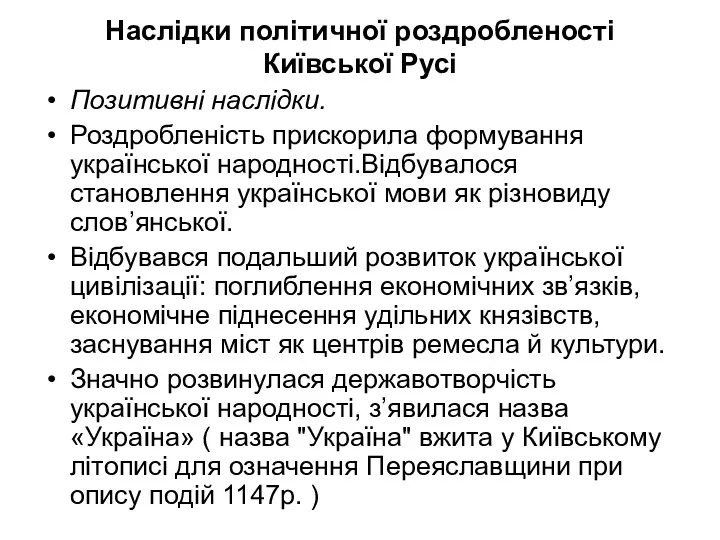 Наслідки політичної роздробленості Київської Русі

• Позитивні наслідки.
• Роздробленість прискорила формування української народності.Відбувалося становлення української мови як різновиду слов’янської.
• Відбувався подальший розвиток української цивілізації: поглиблення економічних зв’язків, економічне піднесення удільних князівств, заснування міст як центрів ремесла й культури.
• Значно розвинулася державотворчість української народності, з’явилася назва «Україна» ( назва "Україна" вжита у Київському літописі для означення Переяславщини при опису подій 1147р. )